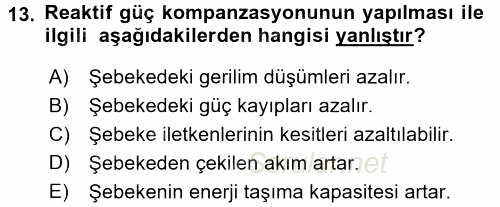 13. Reaktif güç kompanzasyonunun yapılması ile ilgili aşağıdakilerden hangisi yanlıştır?

A) Şebekedeki gerilim düşümleri azalır.
B) Şebekedeki güç kayıpları azalır.
C) Şebeke iletkenlerinin kesitleri azaltılabilir.
D) Şebekeden çekilen akım artar.
E) Şebekenin enerji taşıma kapasitesi artar.

Sorular.net